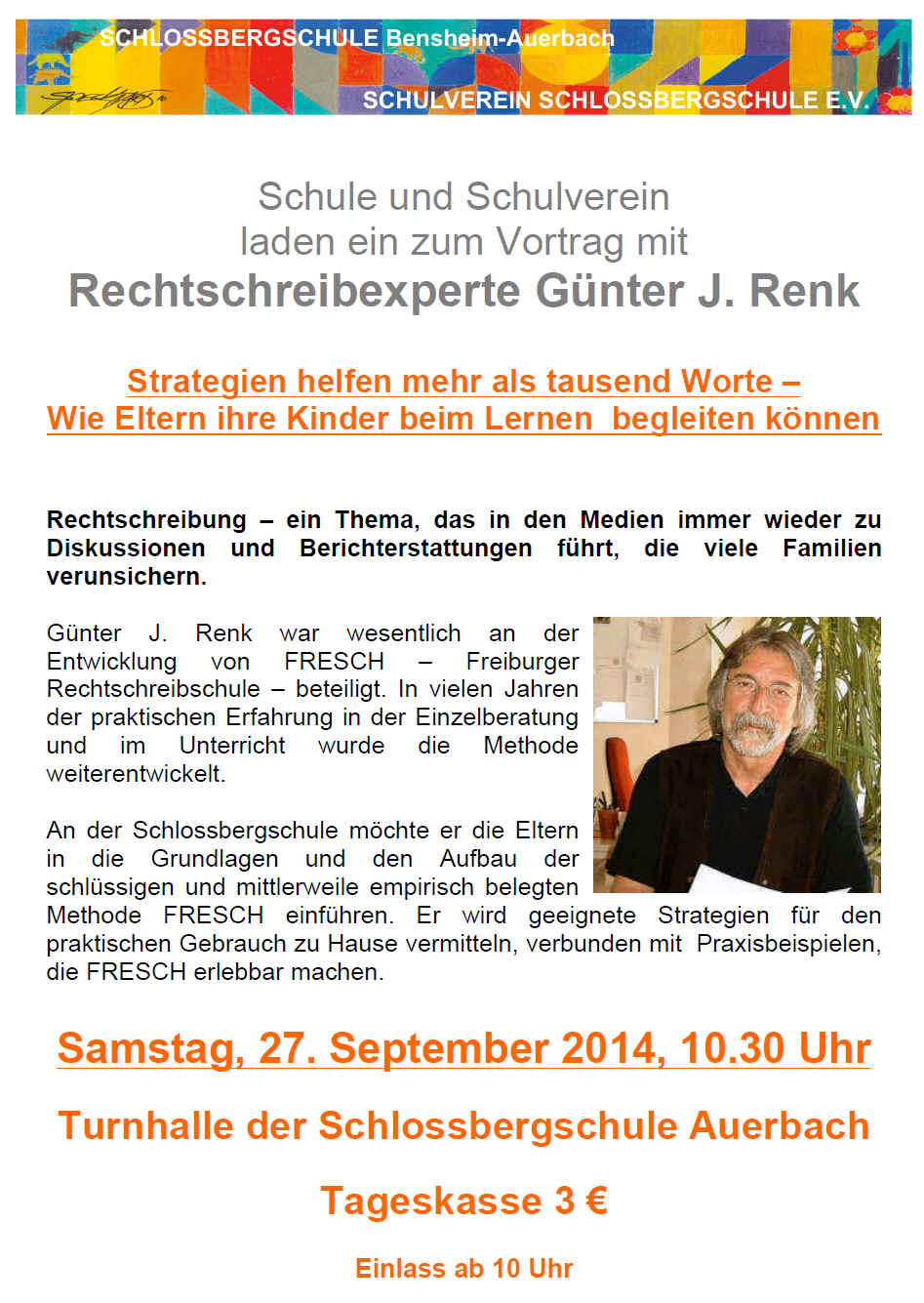 SCHLOSSBERGSCHULE Bensheim-Auerbach

SCHULVEREIN SCHLOSSBERGSCHULE E.V.

Schule und Schulverein
laden ein zum Vortrag mit
Rechtschreibexperte Günter J. Renk

Strategien helfen mehr als tausend Worte –
Wie Eltern ihre Kinder beim Lernen begleiten können

Rechtschreibung – ein Thema, das in den Medien immer wieder zu Diskussionen und Berichterstattungen führt, die viele Familien verunsichern.

Günter J. Renk war wesentlich an der Entwicklung von FRESCH – Freiburger Rechtschreibschule – beteiligt. In vielen Jahren der praktischen Erfahrung in der Einzelberatung und im Unterricht wurde die Methode weiterentwickelt.

An der Schlossbergschule möchte er die Eltern in die Grundlagen und den Aufbau der schlüssigen und mittlerweile empirisch belegten Methode FRESCH einführen. Er wird geeignete Strategien für den praktischen Gebrauch zu Hause vermitteln, verbunden mit Praxisbeispielen, die FRESCH erlebbar machen.

Samstag, 27. September 2014, 10.30 Uhr

Turnhalle der Schlossbergschule Auerbach

Tageskasse 3 €

Einlass ab 10 Uhr